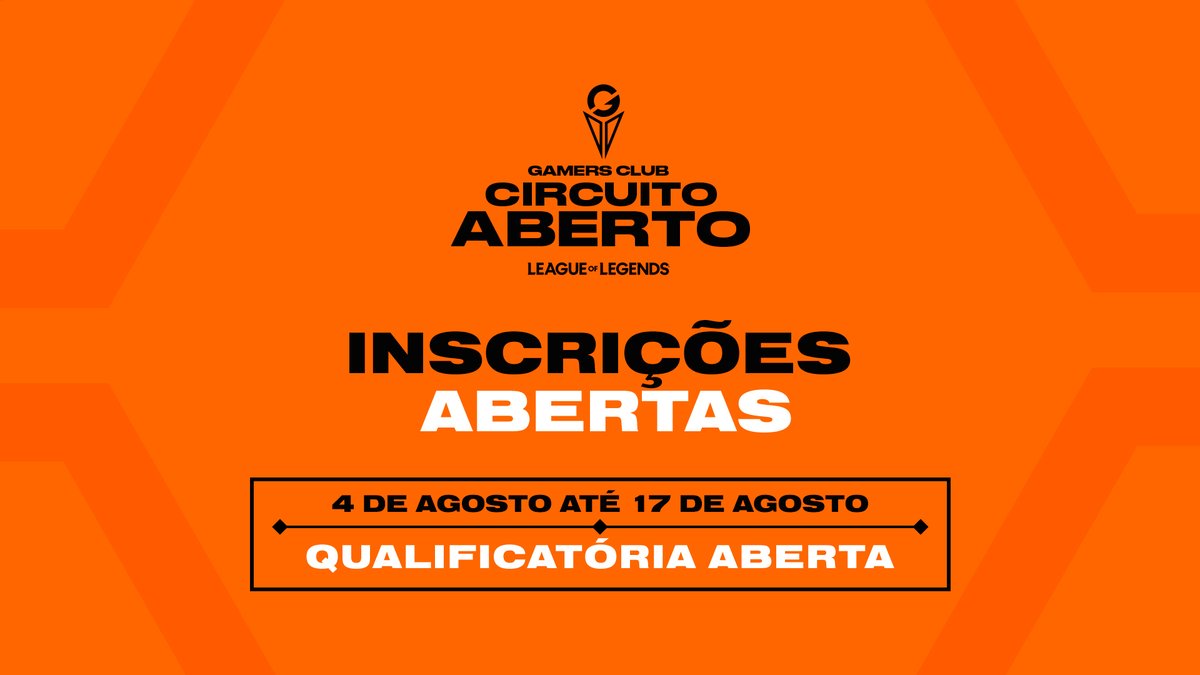 GAMERS CLUB
CIRCUITO
ABERTO

LEAGUE OF LEGENDS

INSCRIÇÕES
ABERTAS

4 DE AGOSTO ATÉ 17 DE AGOSTO
QUALIFICATÓRIA ABERTA